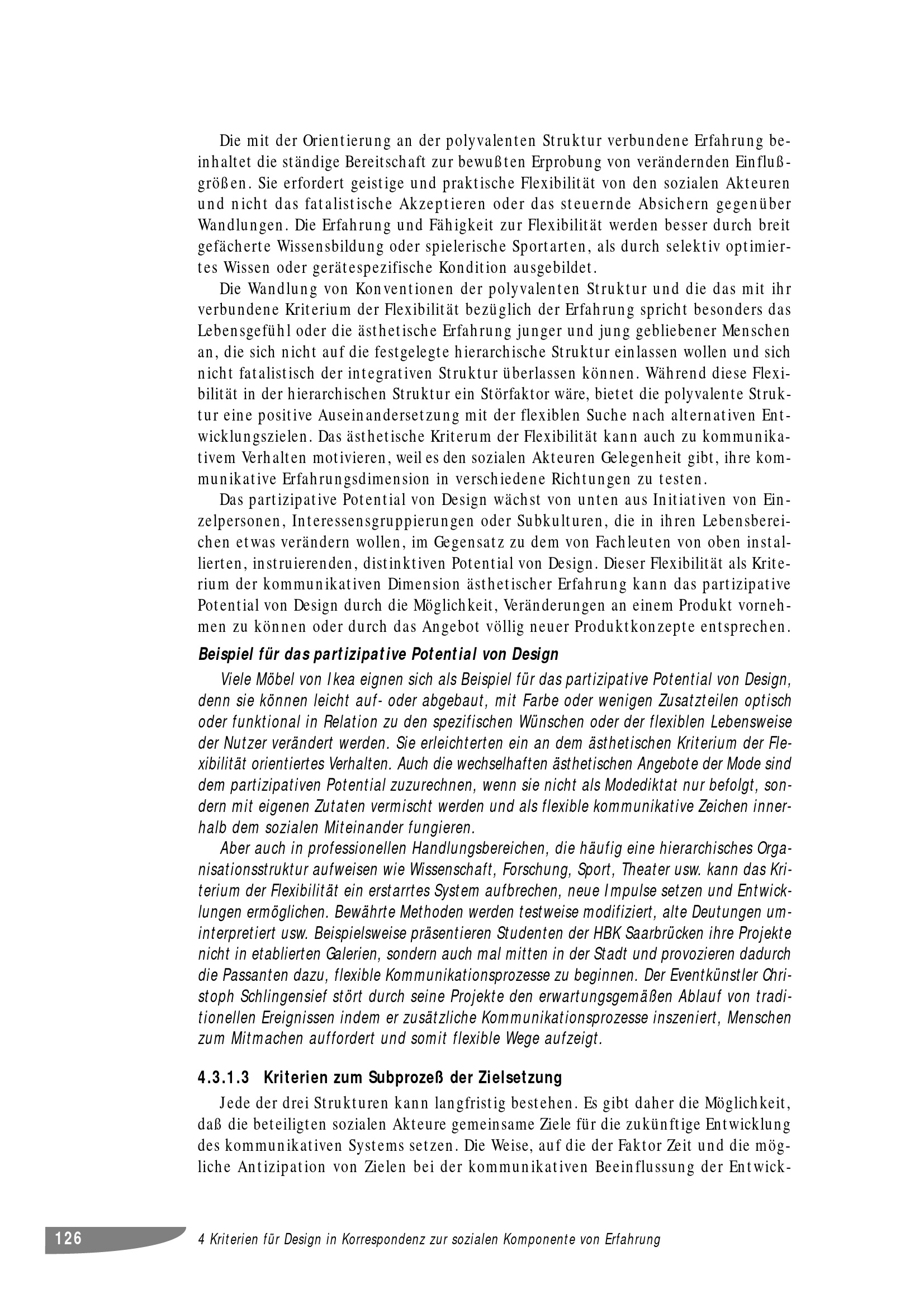 Die mit der Orientierung an der polyvalenten Struktur verbundene Erfahrung beinhaltet die ständige Bereitschaft zur bewußten Erprobung von verändernden Einflußgrößen. Sie erfordert geistige und praktische Flexibilität von den sozialen Akteuren und nicht das fatalistische Akzeptieren oder das steuernde Absichern gegenüber Wandlungen. Die Erfahrung und Fähigkeit zur Flexibilität werden besser durch breit gefächerte Wissensbildung oder spielerische Sportarten, als durch selektiv optimiertes Wissen oder gerätespezifische Kondition ausgebildet.

Die Wandlung von Konventionen der polyvalenten Struktur und die das mit ihr verbundene Kriterium der Flexibilität bezüglich der Erfahrung spricht besonders das Lebensgefühl oder die ästhetische Erfahrung junger und jung gebliebener Menschen an, die sich nicht auf die festgelegte hierarchische Struktur einlassen wollen und sich nicht fatalistisch der integrativen Struktur überlassen können. Während diese Flexibilität in der hierarchischen Struktur ein Störfaktor wäre, bietet die polyvalente Struktur eine positive Auseinandersetzung mit der flexiblen Suche nach alternativen Entwicklungszielen. Das ästhetische Kriterum der Flexibilität kann auch zu kommunikativem Verhalten motivieren, weil es den sozialen Akteuren Gelegenheit gibt, ihre kommunikative Erfahrungsdimension in verschiedene Richtungen zu testen.

Das partizipative Potential von Design wächst von unten aus Initiativen von Einzelpersonen, Interessensgruppierungen oder Subkulturen, die in ihren Lebensbereichen etwas verändern wollen, im Gegensatz zu dem von Fachleuten von oben installierten, instruierenden, distinktiven Potential von Design. Dieser Flexibilität als Kriterium der kommunikativen Dimension ästhetischer Erfahrung kann das partizipative Potential von Design durch die Möglichkeit, Veränderungen an einem Produkt vornehmen zu können oder durch das Angebot völlig neuer Produktkonzepte entsprechen.

Beispiel für das partizipative Potential von Design

Viele Möbel von Ikea eignen sich als Beispiel für das partizipative Potential von Design, denn sie können leicht auf- oder abgebaut, mit Farbe oder wenigen Zusatzteilen optisch oder funktional in Relation zu den spezifischen Wünschen oder der flexiblen Lebensweise der Nutzer verändert werden. Sie erleichterten ein an dem ästhetischen Kriterium der Flexibilität orientiertes Verhalten. Auch die wechselhaften ästhetischen Angebote der Mode sind dem partizipativen Potential zuzurechnen, wenn sie nicht als Modediktat nur befolgt, sondern mit eigenen Zutaten vermischt werden und als flexible kommunikative Zeichen innerhalb dem sozialen Miteinander fungieren.

Aber auch in professionellen Handlungsbereichen, die häufig eine hierarchisches Organisationsstruktur aufweisen wie Wissenschaft, Forschung, Sport, Theater usw. kann das Kriterium der Flexibilität ein erstarrtes System aufbrechen, neue Impulse setzen und Entwicklungen ermöglichen. Bewährte Methoden werden testweise modifiziert, alte Deutungen uminterpretiert usw. Beispielsweise präsentieren Studenten der HBK Saarbrücken ihre Projekte nicht in etablierten Galerien, sondern auch mal mitten in der Stadt und provozieren dadurch die Passanten dazu, flexible Kommunikationsprozesse zu beginnen. Der Eventkünstler Christoph Schlingensief stört durch seine Projekte den erwartungsgemäßen Ablauf von traditionellen Ereignissen indem er zusätzliche Kommunikationsprozesse inszeniert, Menschen zum Mitmachen auffordert und somit flexible Wege aufzeigt.

4.3.1.3 Kriterien zum Subprozeß der Zielsetzung

Jede der drei Strukturen kann langfristig bestehen. Es gibt daher die Möglichkeit, daß die beteiligten sozialen Akteure gemeinsame Ziele für die zukünftige Entwicklung des kommunikativen Systems setzen. Die Weise, auf die der Faktor Zeit und die mögliche Antizipation von Zielen bei der kommunikativen Beeinflussung der Entwick-

126 4 Kriterien für Design in Korrespondenz zur sozialen Komponente von Erfahrung